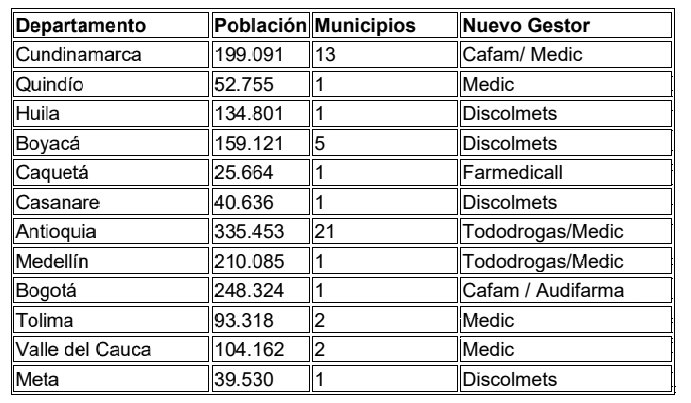 | Departamento | Población | Municipios | Nuevo Gestor |
|---|---|---|---|
| Cundinamarca | 199.091 | 13 | Cafam/ Medic |
| Quindío | 52.755 | 1 | Medic |
| Huila | 134.801 | 1 | Discolmets |
| Boyacá | 159.121 | 5 | Discolmets |
| Caquetá | 25.664 | 1 | Farmedicall |
| Casanare | 40.636 | 1 | Discolmets |
| Antioquia | 335.453 | 21 | Tododrogas/Medic |
| Medellín | 210.085 | 1 | Tododrogas/Medic |
| Bogotá | 248.324 | 1 | Cafam / Audifarma |
| Tolima | 93.318 | 2 | Medic |
| Valle del Cauca | 104.162 | 2 | Medic |
| Meta | 39.530 | 1 | Discolmets |